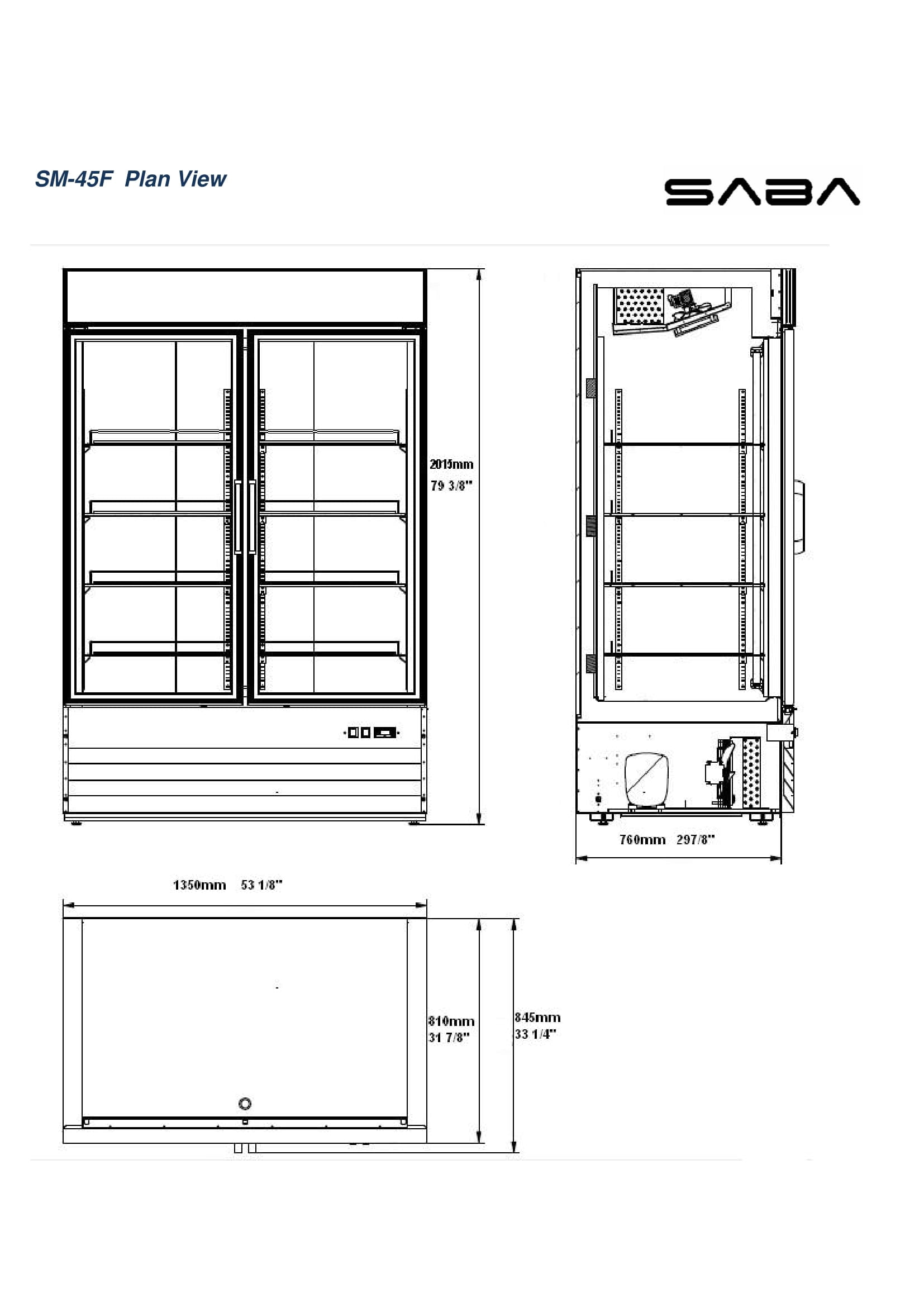 SM-45F Plan View

SABA

2015mm
79 3/8"

760mm 297/8"

1350mm 53 1/8"

810mm
31 7/8"

845mm
33 1/4"